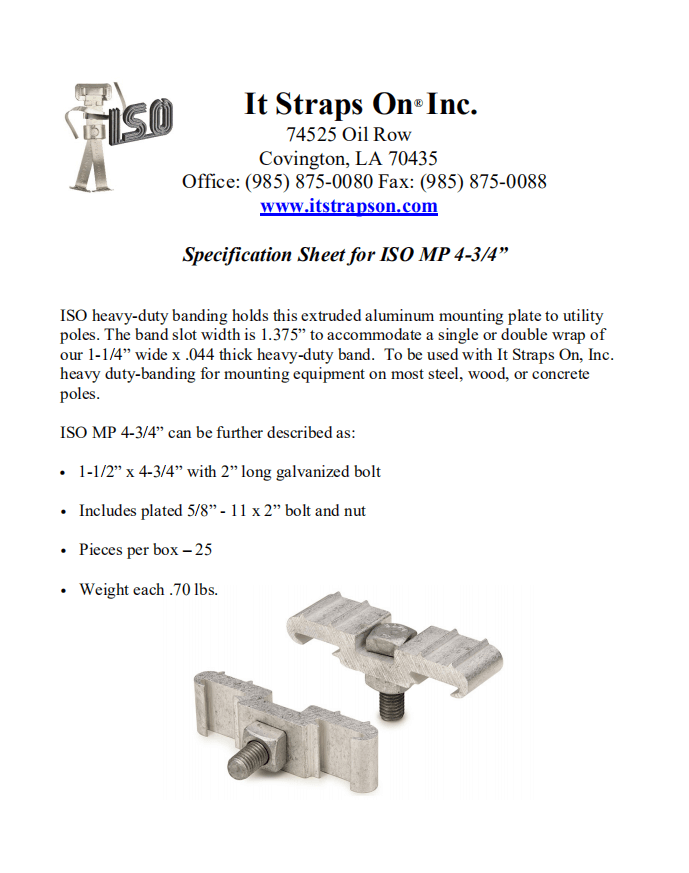 ISO

It Straps On® Inc.
74525 Oil Row
Covington, LA 70435
Office: (985) 875-0080 Fax: (985) 875-0088
www.itstrapson.com

Specification Sheet for ISO MP 4-3/4”

ISO heavy-duty banding holds this extruded aluminum mounting plate to utility poles. The band slot width is 1.375” to accommodate a single or double wrap of our 1-1/4” wide x .044 thick heavy-duty band. To be used with It Straps On, Inc. heavy duty-banding for mounting equipment on most steel, wood, or concrete poles.

ISO MP 4-3/4” can be further described as:

• 1-1/2” x 4-3/4” with 2” long galvanized bolt

• Includes plated 5/8” - 11 x 2” bolt and nut

• Pieces per box – 25

• Weight each .70 lbs.